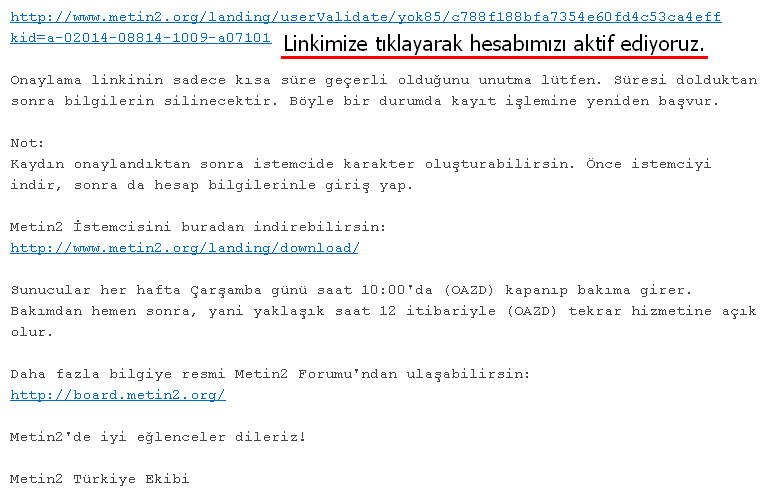 http://www.metin2.org/landing/userValidate/yok85/c788f188bfa7354e60fd4c53ca4eff kid=a-02014-08814-1009-a07101

Linkimize tıklayarak hesabımızı aktif ediyoruz.

Onaylama linkinin sadece kısa süre geçerli olduğunu unutma lütfen. Süresi dolduktan sonra bilgilerin silinecektir. Böyle bir durumda kayıt işlemine yeniden başvur.

Not:
Kaydın onaylandıktan sonra istemcide karakter oluşturabilirsin. Önce istemciyi indir, sonra da hesap bilgilerinle giriş yap.

Metin2 İstemcisini buradan indirebilirsin:
http://www.metin2.org/landing/download/

Sunucular her hafta Çarşamba günü saat 10:00'da (OAZD) kapanıp bakıma girer. Bakımdan hemen sonra, yani yaklaşık saat 12 itibariyle (OAZD) tekrar hizmetine açık olur.

Daha fazla bilgiye resmi Metin2 Forumu'ndan ulaşabilirsin:
http://board.metin2.org/

Metin2'de iyi eğlenceler dileriz!

Metin2 Türkiye Ekibi